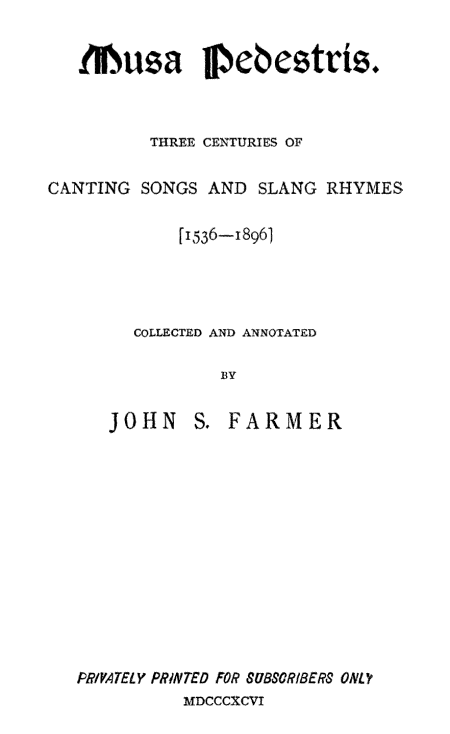 Musa Pedestris.

THREE CENTURIES OF

CANTING SONGS AND SLANG RHYMES

[1536—1896]

COLLECTED AND ANNOTATED

BY

JOHN S. FARMER

PRIVATELY PRINTED FOR SUBSCRIBERS ONLY

MDCCCXCVI